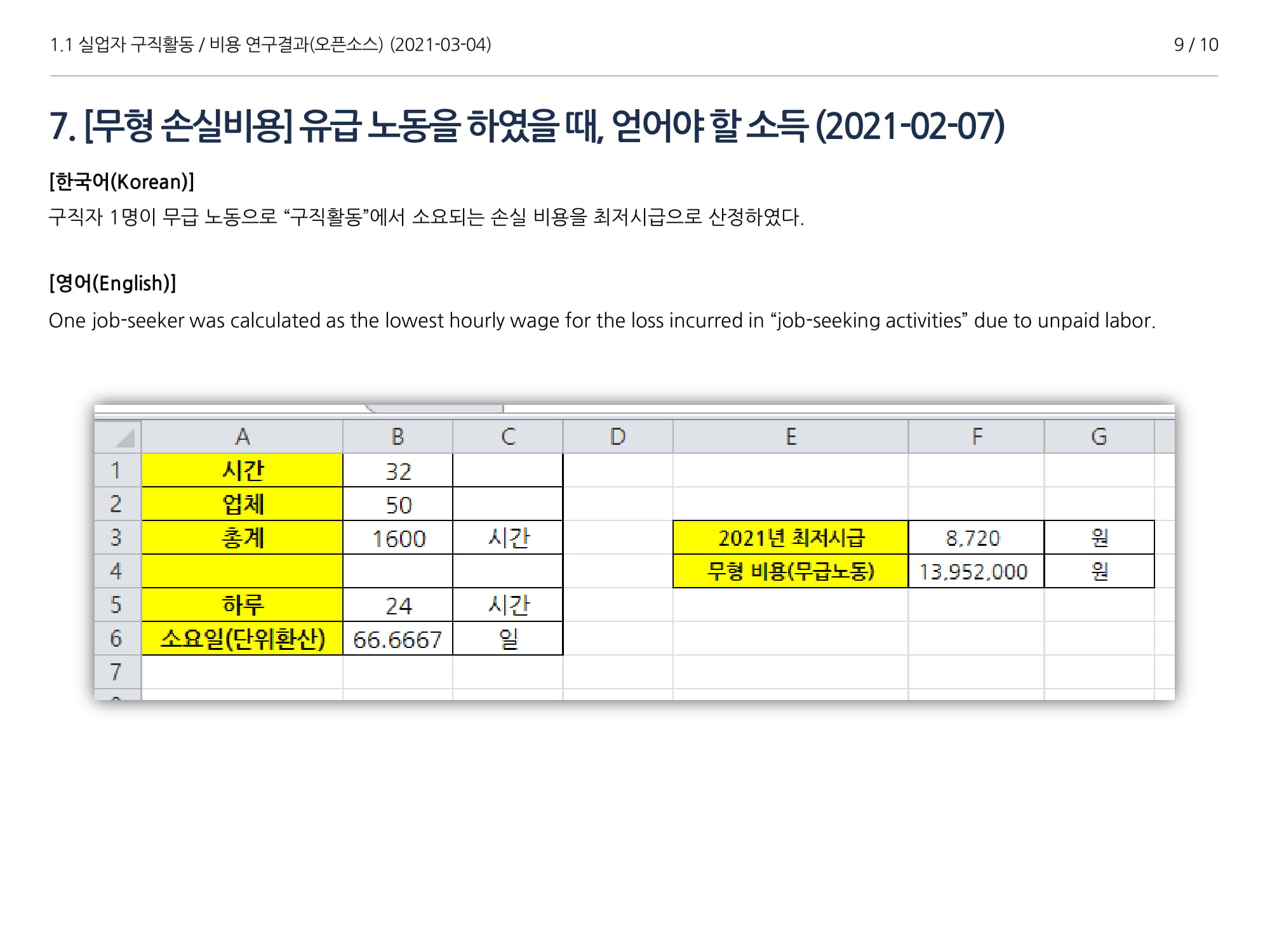 1.1 실업자 구직활동 / 비용 연구결과(오픈소스) (2021-03-04)
9 / 10

7. [무형 손실비용] 유급 노동을 하였을 때, 얻어야 할 소득 (2021-02-07)

[한국어(Korean)]

구직자 1명이 무급 노동으로 "구직활동"에서 소요되는 손실 비용을 최저시급으로 산정하였다.

[영어(English)]

One job-seeker was calculated as the lowest hourly wage for the loss incurred in "job-seeking activities" due to unpaid labor.

|  | A | B | C | D | E | F | G |
|---|---|---|---|---|---|---|---|
| 1 | 시간 | 32 |  |  |  |  |  |
| 2 | 업체 | 50 |  |  |  |  |  |
| 3 | 총계 | 1600 | 시간 |  | 2021년 최저시급 | 8,720 | 원 |
| 4 |  |  |  |  | 무형 비용(무급노동) | 13,952,000 | 원 |
| 5 | 하루 | 24 | 시간 |  |  |  |  |
| 6 | 소요일(단위환산) | 66.6667 | 일 |  |  |  |  |
| 7 |  |  |  |  |  |  |  |